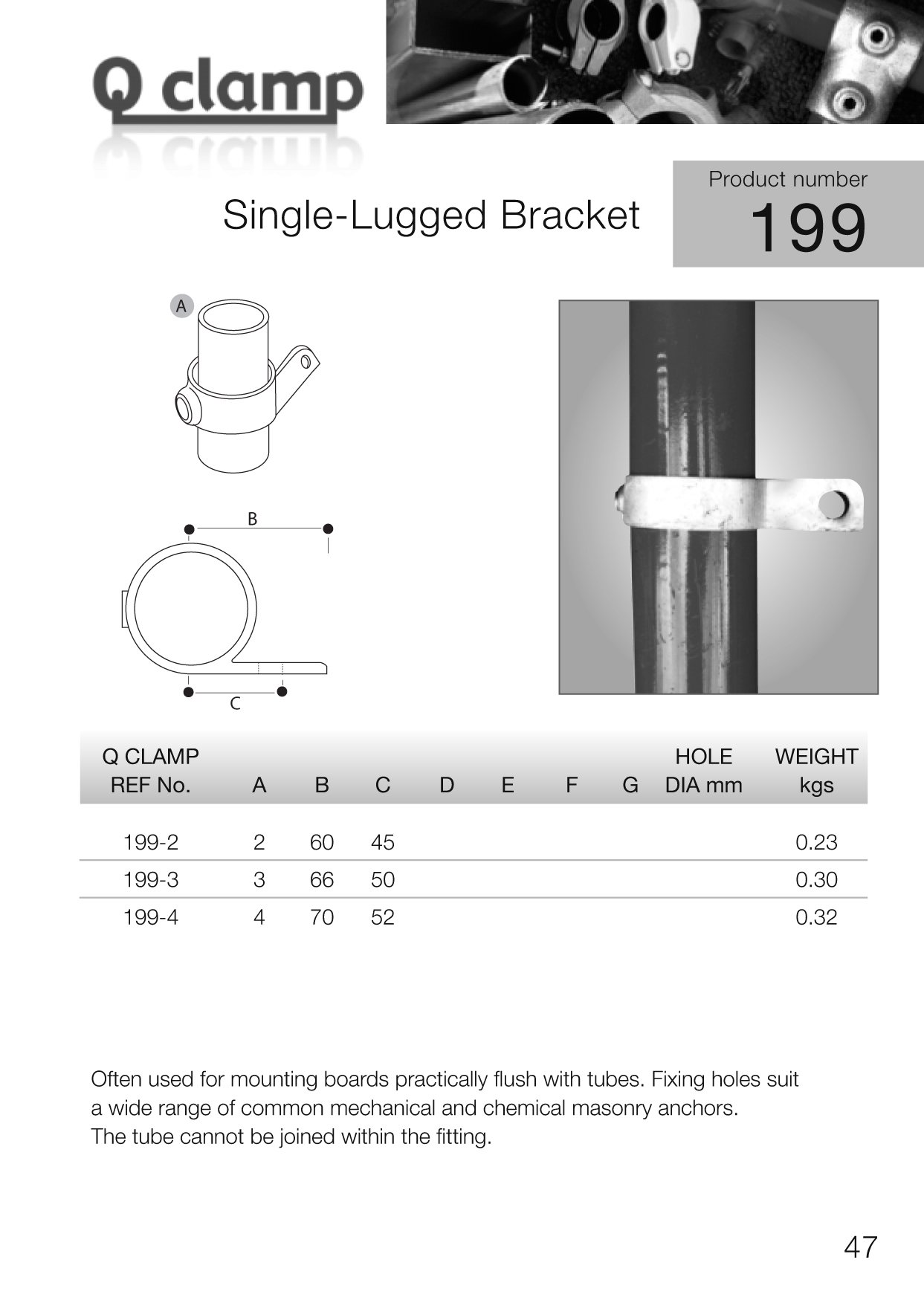 Q clamp

Single-Lugged Bracket

Product number
199

A

B

C

| Q CLAMP REF No. | A | B | C | D | E | F | G | HOLE DIA mm | WEIGHT kgs |
|---|---|---|---|---|---|---|---|---|---|
| 199-2 | 2 | 60 | 45 | | | | | | 0.23 |
| 199-3 | 3 | 66 | 50 | | | | | | 0.30 |
| 199-4 | 4 | 70 | 52 | | | | | | 0.32 |

Often used for mounting boards practically flush with tubes. Fixing holes suit a wide range of common mechanical and chemical masonry anchors.
The tube cannot be joined within the fitting.

47